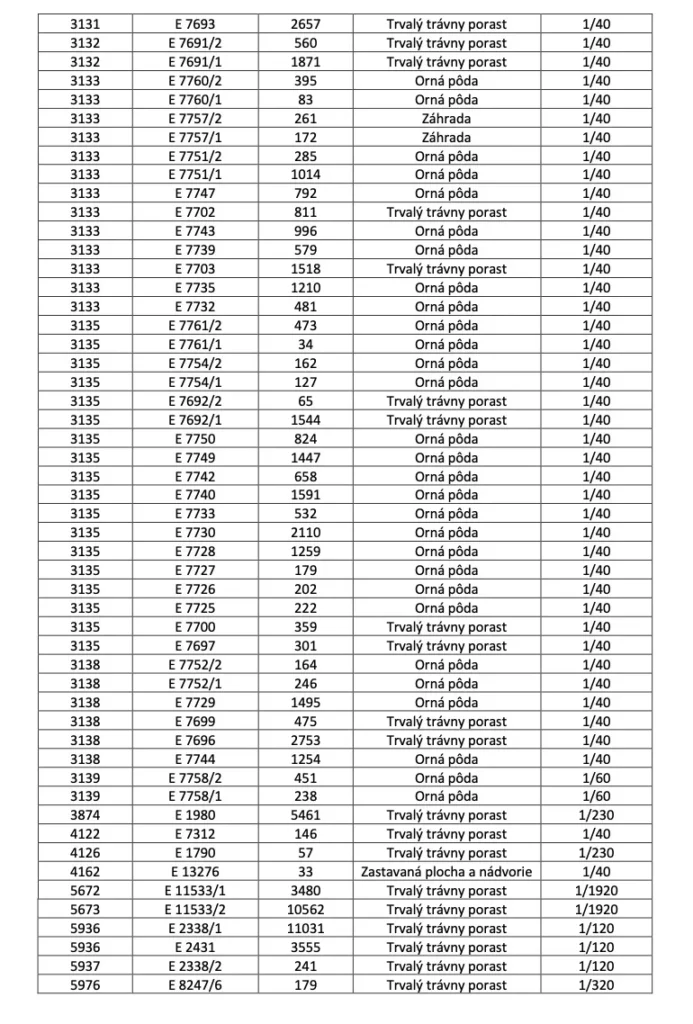 | 3131 | E 7693 | 2657 | Trvalý trávny porast | 1/40 |
|---|---|---|---|---|
| 3132 | E 7691/2 | 560 | Trvalý trávny porast | 1/40 |
| 3132 | E 7691/1 | 1871 | Trvalý trávny porast | 1/40 |
| 3133 | E 7760/2 | 395 | Orná pôda | 1/40 |
| 3133 | E 7760/1 | 83 | Orná pôda | 1/40 |
| 3133 | E 7757/2 | 261 | Záhrada | 1/40 |
| 3133 | E 7757/1 | 172 | Záhrada | 1/40 |
| 3133 | E 7751/2 | 285 | Orná pôda | 1/40 |
| 3133 | E 7751/1 | 1014 | Orná pôda | 1/40 |
| 3133 | E 7747 | 792 | Orná pôda | 1/40 |
| 3133 | E 7702 | 811 | Trvalý trávny porast | 1/40 |
| 3133 | E 7743 | 996 | Orná pôda | 1/40 |
| 3133 | E 7739 | 579 | Orná pôda | 1/40 |
| 3133 | E 7703 | 1518 | Trvalý trávny porast | 1/40 |
| 3133 | E 7735 | 1210 | Orná pôda | 1/40 |
| 3133 | E 7732 | 481 | Orná pôda | 1/40 |
| 3135 | E 7761/2 | 473 | Orná pôda | 1/40 |
| 3135 | E 7761/1 | 34 | Orná pôda | 1/40 |
| 3135 | E 7754/2 | 162 | Orná pôda | 1/40 |
| 3135 | E 7754/1 | 127 | Orná pôda | 1/40 |
| 3135 | E 7692/2 | 65 | Trvalý trávny porast | 1/40 |
| 3135 | E 7692/1 | 1544 | Trvalý trávny porast | 1/40 |
| 3135 | E 7750 | 824 | Orná pôda | 1/40 |
| 3135 | E 7749 | 1447 | Orná pôda | 1/40 |
| 3135 | E 7742 | 658 | Orná pôda | 1/40 |
| 3135 | E 7740 | 1591 | Orná pôda | 1/40 |
| 3135 | E 7733 | 532 | Orná pôda | 1/40 |
| 3135 | E 7730 | 2110 | Orná pôda | 1/40 |
| 3135 | E 7728 | 1259 | Orná pôda | 1/40 |
| 3135 | E 7727 | 179 | Orná pôda | 1/40 |
| 3135 | E 7726 | 202 | Orná pôda | 1/40 |
| 3135 | E 7725 | 222 | Orná pôda | 1/40 |
| 3135 | E 7700 | 359 | Trvalý trávny porast | 1/40 |
| 3135 | E 7697 | 301 | Trvalý trávny porast | 1/40 |
| 3138 | E 7752/2 | 164 | Orná pôda | 1/40 |
| 3138 | E 7752/1 | 246 | Orná pôda | 1/40 |
| 3138 | E 7729 | 1495 | Orná pôda | 1/40 |
| 3138 | E 7699 | 475 | Trvalý trávny porast | 1/40 |
| 3138 | E 7696 | 2753 | Trvalý trávny porast | 1/40 |
| 3138 | E 7744 | 1254 | Orná pôda | 1/40 |
| 3139 | E 7758/2 | 451 | Orná pôda | 1/60 |
| 3139 | E 7758/1 | 238 | Orná pôda | 1/60 |
| 3874 | E 1980 | 5461 | Trvalý trávny porast | 1/230 |
| 4122 | E 7312 | 146 | Trvalý trávny porast | 1/40 |
| 4126 | E 1790 | 57 | Trvalý trávny porast | 1/230 |
| 4162 | E 13276 | 33 | Zastavaná plocha a nádvorie | 1/40 |
| 5672 | E 11533/1 | 3480 | Trvalý trávny porast | 1/1920 |
| 5673 | E 11533/2 | 10562 | Trvalý trávny porast | 1/1920 |
| 5936 | E 2338/1 | 11031 | Trvalý trávny porast | 1/120 |
| 5936 | E 2431 | 3555 | Trvalý trávny porast | 1/120 |
| 5937 | E 2338/2 | 241 | Trvalý trávny porast | 1/120 |
| 5976 | E 8247/6 | 179 | Trvalý trávny porast | 1/320 |